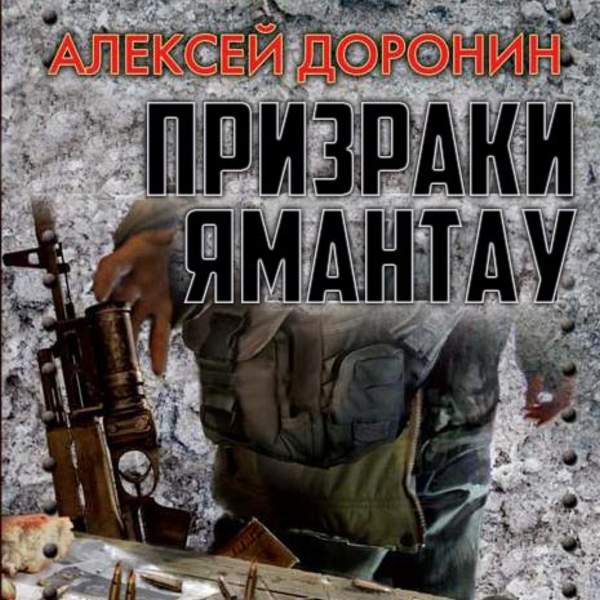 АЛЕКСЕЙ ДОРОНИН

ПРИЗРАКИ ЯМАНТАУ